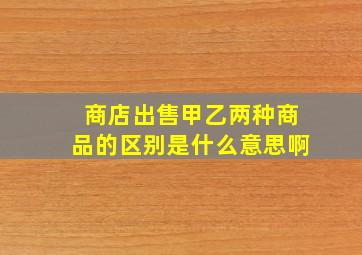 商店出售甲乙两种商品的区别是什么意思啊